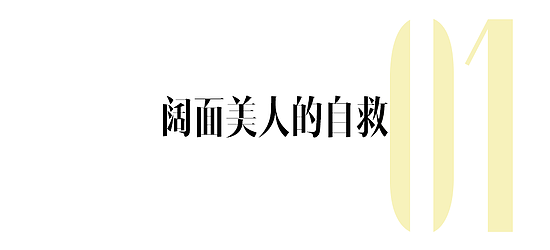 阔面美人的自救

01